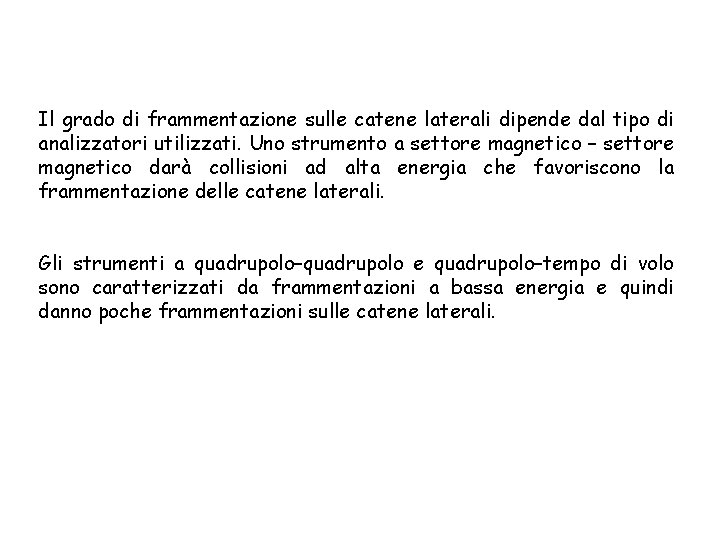 Il grado di frammentazione sulle catene laterali dipende dal tipo di analizzatori utilizzati. Uno strumento a settore magnetico – settore magnetico darà collisioni ad alta energia che favoriscono la frammentazione delle catene laterali.

Gli strumenti a quadrupolo–quadrupolo e quadrupolo–tempo di volo sono caratterizzati da frammentazioni a bassa energia e quindi danno poche frammentazioni sulle catene laterali.